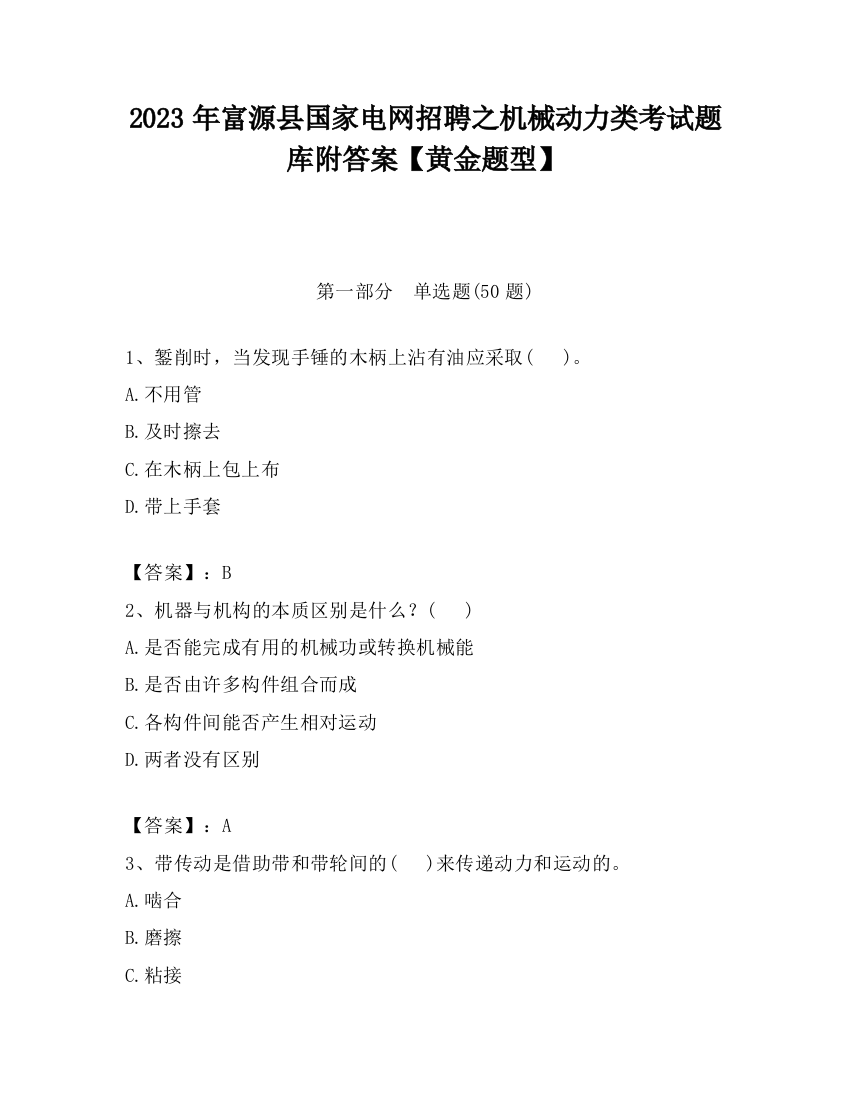 2023 年富源县国家电网招聘之机械动力类考试题库附答案【黄金题型】

第一部分　单选题(50 题)

1、錾削时，当发现手锤的木柄上沾有油应采取(　　)。

A.不用管

B.及时擦去

C.在木柄上包上布

D.带上手套

【答案】：B

2、机器与机构的本质区别是什么？(　　)

A.是否能完成有用的机械功或转换机械能

B.是否由许多构件组合而成

C.各构件间能否产生相对运动

D.两者没有区别

【答案】：A

3、带传动是借助带和带轮间的(　　)来传递动力和运动的。

A.啮合

B.磨擦

C.粘接